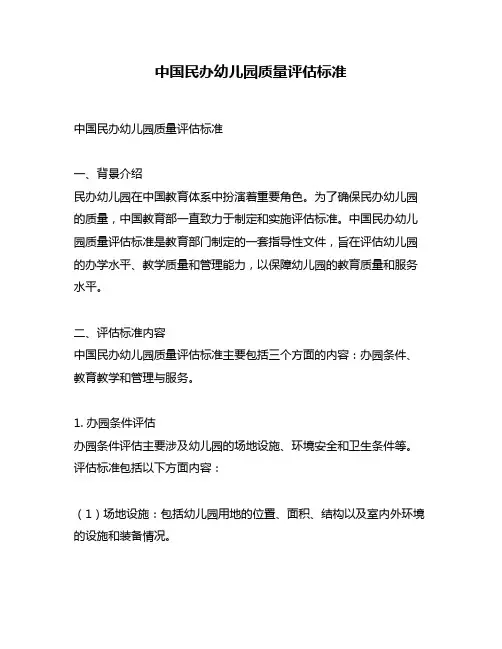 中国民办幼儿园质量评估标准

中国民办幼儿园质量评估标准

一、背景介绍
民办幼儿园在中国教育体系中扮演着重要角色。为了确保民办幼儿园的质量，中国教育部一直致力于制定和实施评估标准。中国民办幼儿园质量评估标准是教育部门制定的一套指导性文件，旨在评估幼儿园的办学水平、教学质量和管理能力，以保障幼儿园的教育质量和服务水平。

二、评估标准内容
中国民办幼儿园质量评估标准主要包括三个方面的内容：办园条件、教育教学和管理与服务。

1. 办园条件评估
办园条件评估主要涉及幼儿园的场地设施、环境安全和卫生条件等。评估标准包括以下方面内容：

（1）场地设施：包括幼儿园用地的位置、面积、结构以及室内外环境的设施和装备情况。